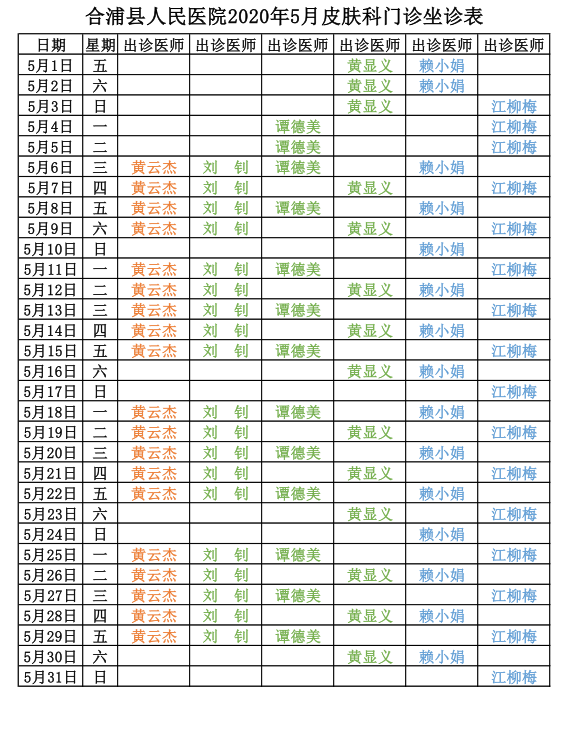 合浦县人民医院2020年5月皮肤科门诊坐诊表

| 日期 | 星期 | 出诊医师 | 出诊医师 | 出诊医师 | 出诊医师 | 出诊医师 | 出诊医师 |
|---|---|---|---|---|---|---|---|
| 5月1日 | 五 | | | | 黄显义 | 赖小娟 | |
| 5月2日 | 六 | | | | 黄显义 | 赖小娟 | |
| 5月3日 | 日 | | | | 黄显义 | | 江柳梅 |
| 5月4日 | 一 | | | 谭德美 | | | 江柳梅 |
| 5月5日 | 二 | | | 谭德美 | | | 江柳梅 |
| 5月6日 | 三 | 黄云杰 | 刘　钊 | 谭德美 | | 赖小娟 | |
| 5月7日 | 四 | 黄云杰 | 刘　钊 | | 黄显义 | | 江柳梅 |
| 5月8日 | 五 | 黄云杰 | 刘　钊 | 谭德美 | | 赖小娟 | |
| 5月9日 | 六 | 黄云杰 | 刘　钊 | | 黄显义 | | 江柳梅 |
| 5月10日 | 日 | | | | | 赖小娟 | |
| 5月11日 | 一 | 黄云杰 | 刘　钊 | 谭德美 | | | 江柳梅 |
| 5月12日 | 二 | 黄云杰 | 刘　钊 | | 黄显义 | 赖小娟 | |
| 5月13日 | 三 | 黄云杰 | 刘　钊 | 谭德美 | | | 江柳梅 |
| 5月14日 | 四 | 黄云杰 | 刘　钊 | | 黄显义 | 赖小娟 | |
| 5月15日 | 五 | 黄云杰 | 刘　钊 | 谭德美 | | | 江柳梅 |
| 5月16日 | 六 | | | | 黄显义 | 赖小娟 | |
| 5月17日 | 日 | | | | | | 江柳梅 |
| 5月18日 | 一 | 黄云杰 | 刘　钊 | 谭德美 | | 赖小娟 | |
| 5月19日 | 二 | 黄云杰 | 刘　钊 | | 黄显义 | | 江柳梅 |
| 5月20日 | 三 | 黄云杰 | 刘　钊 | 谭德美 | | 赖小娟 | |
| 5月21日 | 四 | 黄云杰 | 刘　钊 | | 黄显义 | | 江柳梅 |
| 5月22日 | 五 | 黄云杰 | 刘　钊 | 谭德美 | | 赖小娟 | |
| 5月23日 | 六 | | | | 黄显义 | | 江柳梅 |
| 5月24日 | 日 | | | | | 赖小娟 | |
| 5月25日 | 一 | 黄云杰 | 刘　钊 | 谭德美 | | | 江柳梅 |
| 5月26日 | 二 | 黄云杰 | 刘　钊 | | 黄显义 | 赖小娟 | |
| 5月27日 | 三 | 黄云杰 | 刘　钊 | 谭德美 | | | 江柳梅 |
| 5月28日 | 四 | 黄云杰 | 刘　钊 | | 黄显义 | 赖小娟 | |
| 5月29日 | 五 | 黄云杰 | 刘　钊 | 谭德美 | | | 江柳梅 |
| 5月30日 | 六 | | | | 黄显义 | 赖小娟 | |
| 5月31日 | 日 | | | | | | 江柳梅 |